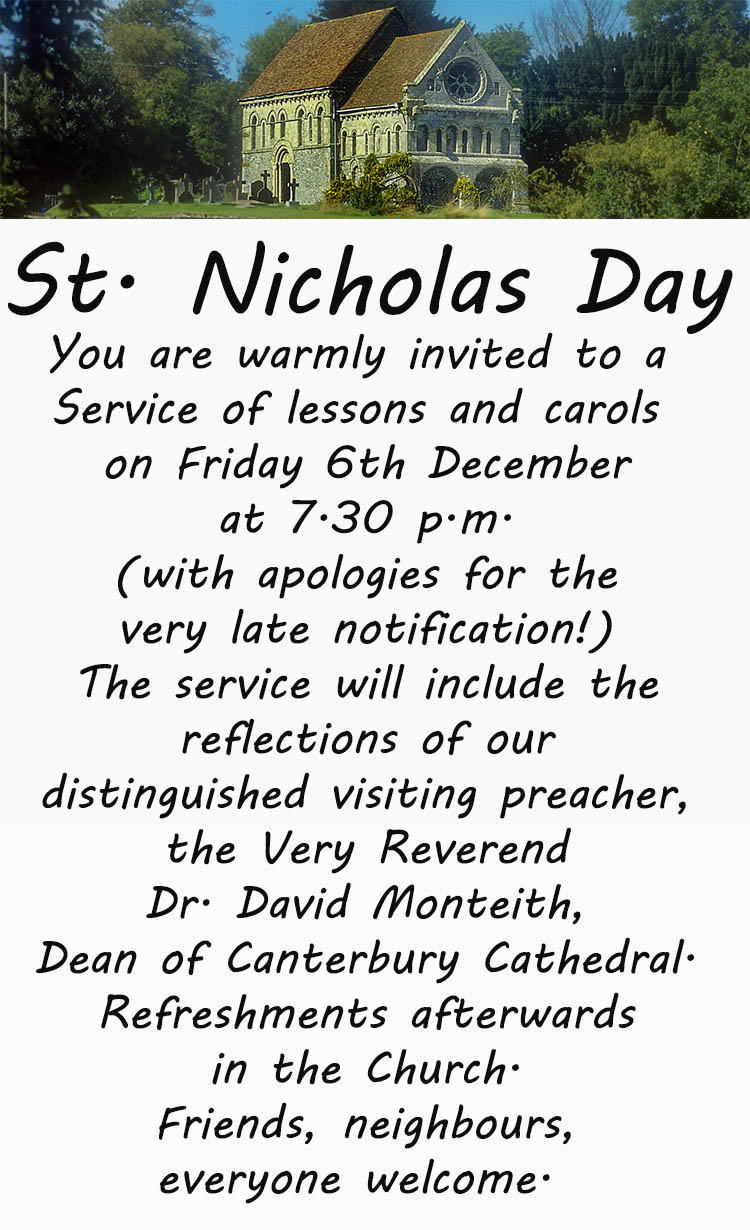 St. Nicholas Day

You are warmly invited to a Service of lessons and carols on Friday 6th December at 7.30 p.m. (with apologies for the very late notification!) The service will include the reflections of our distinguished visiting preacher, the Very Reverend Dr. David Monteith, Dean of Canterbury Cathedral. Refreshments afterwards in the Church. Friends, neighbours, everyone welcome.